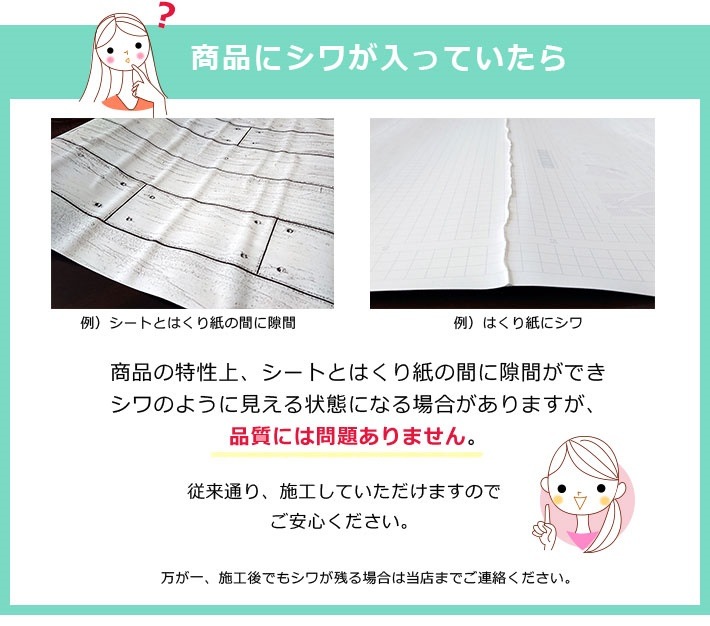 ?

商品にシワが入っていたら

例）シートとはくり紙の間に隙間

例）はくり紙にシワ

商品の特性上、シートとはくり紙の間に隙間ができシワのように見える状態になる場合がありますが、品質には問題ありません。

従来通り、施工していただけますのでご安心ください。

万が一、施工後でもシワが残る場合は当店までご連絡ください。